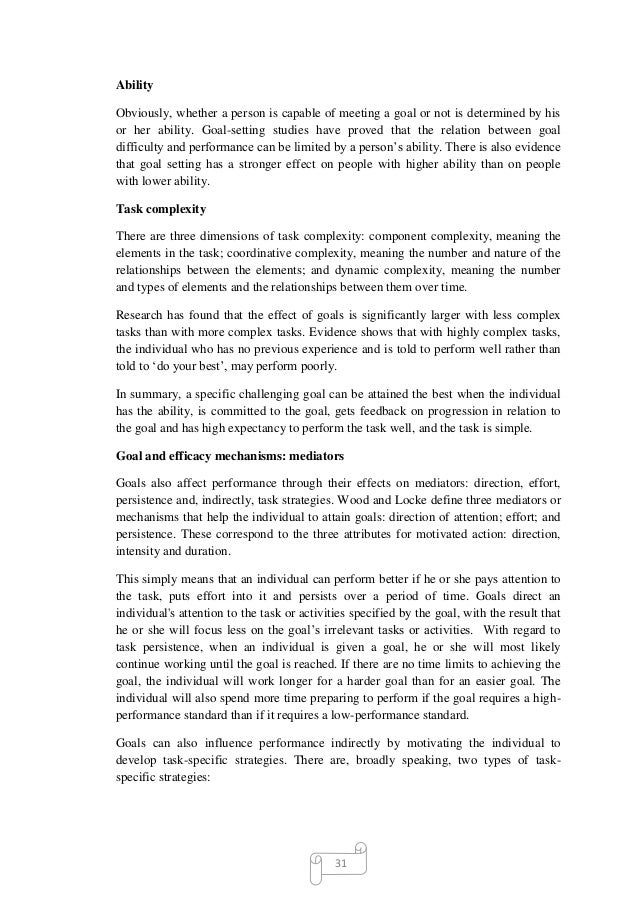 **Ability**

Obviously, whether a person is capable of meeting a goal or not is determined by his or her ability. Goal-setting studies have proved that the relation between goal difficulty and performance can be limited by a person's ability. There is also evidence that goal setting has a stronger effect on people with higher ability than on people with lower ability.

**Task complexity**

There are three dimensions of task complexity: component complexity, meaning the elements in the task; coordinative complexity, meaning the number and nature of the relationships between the elements; and dynamic complexity, meaning the number and types of elements and the relationships between them over time.

Research has found that the effect of goals is significantly larger with less complex tasks than with more complex tasks. Evidence shows that with highly complex tasks, the individual who has no previous experience and is told to perform well rather than told to 'do your best', may perform poorly.

In summary, a specific challenging goal can be attained the best when the individual has the ability, is committed to the goal, gets feedback on progression in relation to the goal and has high expectancy to perform the task well, and the task is simple.

**Goal and efficacy mechanisms: mediators**

Goals also affect performance through their effects on mediators: direction, effort, persistence and, indirectly, task strategies. Wood and Locke define three mediators or mechanisms that help the individual to attain goals: direction of attention; effort; and persistence. These correspond to the three attributes for motivated action: direction, intensity and duration.

This simply means that an individual can perform better if he or she pays attention to the task, puts effort into it and persists over a period of time. Goals direct an individual's attention to the task or activities specified by the goal, with the result that he or she will focus less on the goal's irrelevant tasks or activities. With regard to task persistence, when an individual is given a goal, he or she will most likely continue working until the goal is reached. If there are no time limits to achieving the goal, the individual will work longer for a harder goal than for an easier goal. The individual will also spend more time preparing to perform if the goal requires a high-performance standard than if it requires a low-performance standard.

Goals can also influence performance indirectly by motivating the individual to develop task-specific strategies. There are, broadly speaking, two types of task-specific strategies:

31